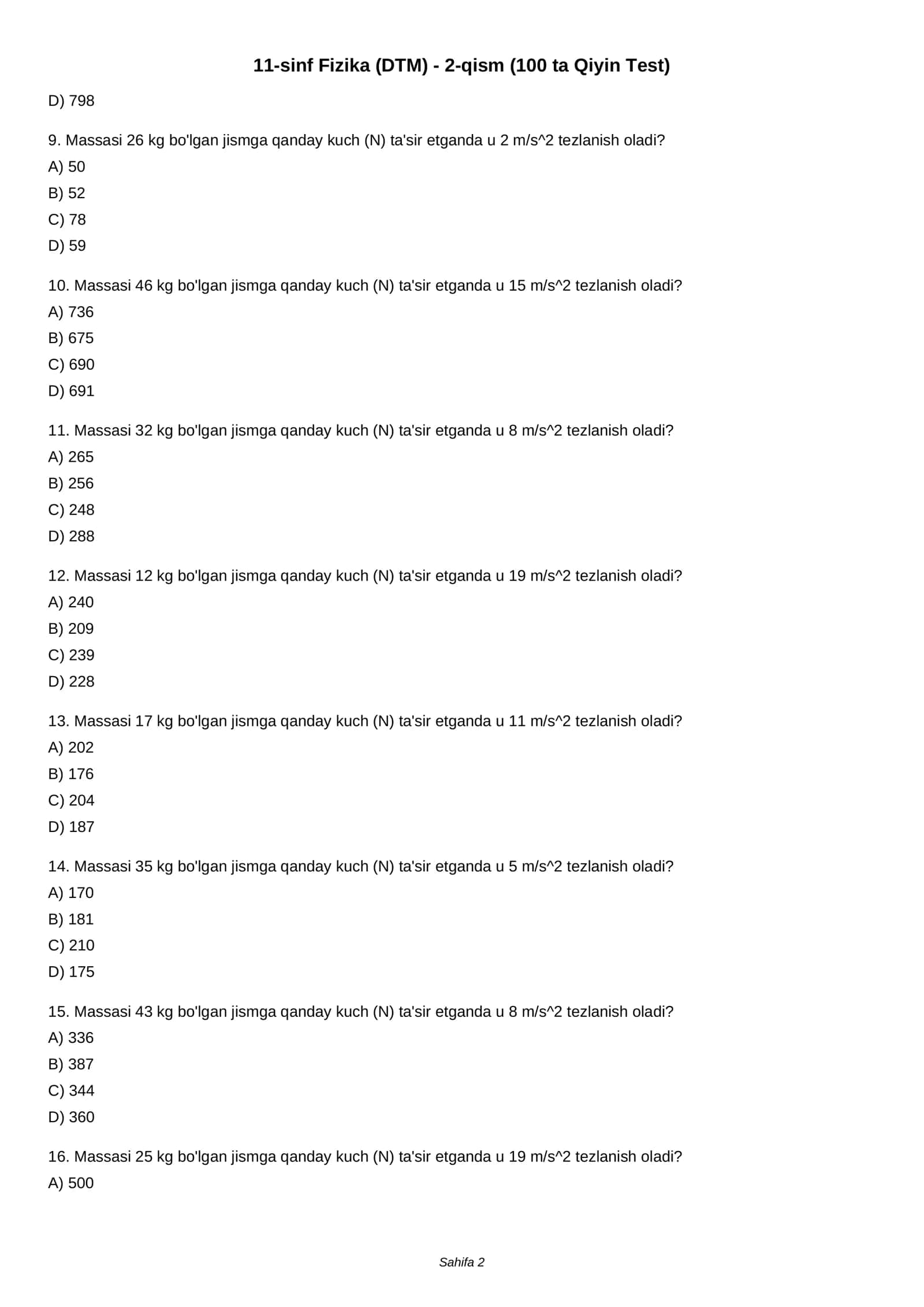 11-sinf Fizika (DTM) - 2-qism (100 ta Qiyin Test)

D) 798

9. Massasi 26 kg bo'lgan jismga qanday kuch (N) ta'sir etganda u 2 m/s^2 tezlanish oladi?
A) 50
B) 52
C) 78
D) 59

10. Massasi 46 kg bo'lgan jismga qanday kuch (N) ta'sir etganda u 15 m/s^2 tezlanish oladi?
A) 736
B) 675
C) 690
D) 691

11. Massasi 32 kg bo'lgan jismga qanday kuch (N) ta'sir etganda u 8 m/s^2 tezlanish oladi?
A) 265
B) 256
C) 248
D) 288

12. Massasi 12 kg bo'lgan jismga qanday kuch (N) ta'sir etganda u 19 m/s^2 tezlanish oladi?
A) 240
B) 209
C) 239
D) 228

13. Massasi 17 kg bo'lgan jismga qanday kuch (N) ta'sir etganda u 11 m/s^2 tezlanish oladi?
A) 202
B) 176
C) 204
D) 187

14. Massasi 35 kg bo'lgan jismga qanday kuch (N) ta'sir etganda u 5 m/s^2 tezlanish oladi?
A) 170
B) 181
C) 210
D) 175

15. Massasi 43 kg bo'lgan jismga qanday kuch (N) ta'sir etganda u 8 m/s^2 tezlanish oladi?
A) 336
B) 387
C) 344
D) 360

16. Massasi 25 kg bo'lgan jismga qanday kuch (N) ta'sir etganda u 19 m/s^2 tezlanish oladi?
A) 500

Sahifa 2